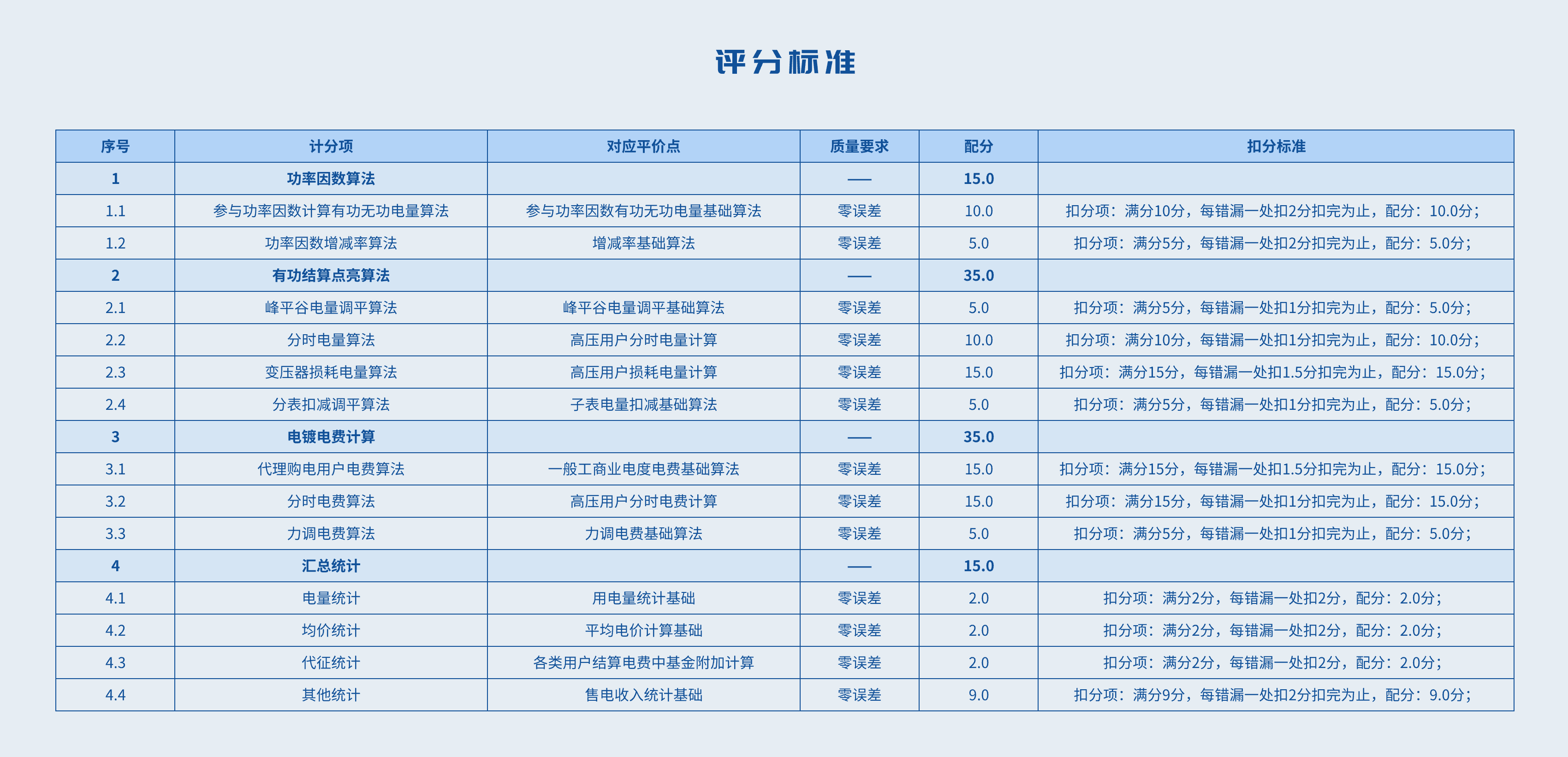 评分标准

| 序号 | 计分项 | 对应平价点 | 质量要求 | 配分 | 扣分标准 |
|---|---|---|---|---|---|
| 1 | 功率因数算法 |  | —— | 15.0 |  |
| 1.1 | 参与功率因数计算有功无功电量算法 | 参与功率因数有功无功电量基础算法 | 零误差 | 10.0 | 扣分项：满分10分，每错漏一处扣2分扣完为止，配分：10.0分； |
| 1.2 | 功率因数增减率算法 | 增减率基础算法 | 零误差 | 5.0 | 扣分项：满分5分，每错漏一处扣2分扣完为止，配分：5.0分； |
| 2 | 有功结算点亮算法 |  | —— | 35.0 |  |
| 2.1 | 峰平谷电量调平算法 | 峰平谷电量调平基础算法 | 零误差 | 5.0 | 扣分项：满分5分，每错漏一处扣1分扣完为止，配分：5.0分； |
| 2.2 | 分时电量算法 | 高压用户分时电量计算 | 零误差 | 10.0 | 扣分项：满分10分，每错漏一处扣1分扣完为止，配分：10.0分； |
| 2.3 | 变压器损耗电量算法 | 高压用户损耗电量计算 | 零误差 | 15.0 | 扣分项：满分15分，每错漏一处扣1.5分扣完为止，配分：15.0分； |
| 2.4 | 分表扣减调平算法 | 子表电量扣减基础算法 | 零误差 | 5.0 | 扣分项：满分5分，每错漏一处扣1分扣完为止，配分：5.0分； |
| 3 | 电镀电费计算 |  | —— | 35.0 |  |
| 3.1 | 代理购电用户电费算法 | 一般工商业电度电费基础算法 | 零误差 | 15.0 | 扣分项：满分15分，每错漏一处扣1.5分扣完为止，配分：15.0分； |
| 3.2 | 分时电费算法 | 高压用户分时电费计算 | 零误差 | 15.0 | 扣分项：满分15分，每错漏一处扣1分扣完为止，配分：15.0分； |
| 3.3 | 力调电费算法 | 力调电费基础算法 | 零误差 | 5.0 | 扣分项：满分5分，每错漏一处扣1分扣完为止，配分：5.0分； |
| 4 | 汇总统计 |  | —— | 15.0 |  |
| 4.1 | 电量统计 | 用电量统计基础 | 零误差 | 2.0 | 扣分项：满分2分，每错漏一处扣2分，配分：2.0分； |
| 4.2 | 均价统计 | 平均电价计算基础 | 零误差 | 2.0 | 扣分项：满分2分，每错漏一处扣2分，配分：2.0分； |
| 4.3 | 代征统计 | 各类用户结算电费中基金附加计算 | 零误差 | 2.0 | 扣分项：满分2分，每错漏一处扣2分，配分：2.0分； |
| 4.4 | 其他统计 | 售电收入统计基础 | 零误差 | 9.0 | 扣分项：满分9分，每错漏一处扣2分扣完为止，配分：9.0分； |